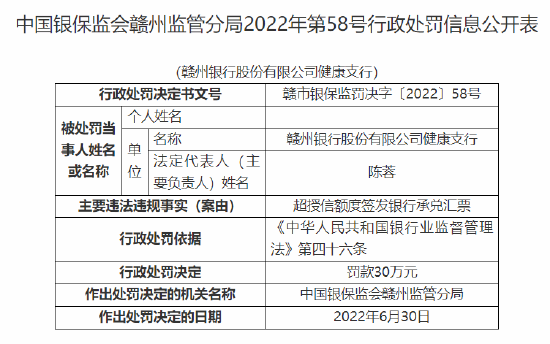 中国银保监会赣州监管分局2022年第58号行政处罚信息公开表

(赣州银行股份有限公司健康支行)

| 行政处罚决定书文号 | | | 赣市银保监罚决字〔2022〕58号 |
|---|---|---|---|
| 被处罚当事人姓名或名称 | 个人姓名 | | |
| | 单位 | 名称 | 赣州银行股份有限公司健康支行 |
| | | 法定代表人（主要负责人）姓名 | 陈蓉 |
| 主要违法违规事实（案由） | | | 超授信额度签发银行承兑汇票 |
| 行政处罚依据 | | | 《中华人民共和国银行业监督管理法》第四十六条 |
| 行政处罚决定 | | | 罚款30万元 |
| 作出处罚决定的机关名称 | | | 中国银保监会赣州监管分局 |
| 作出处罚决定的日期 | | | 2022年6月30日 |